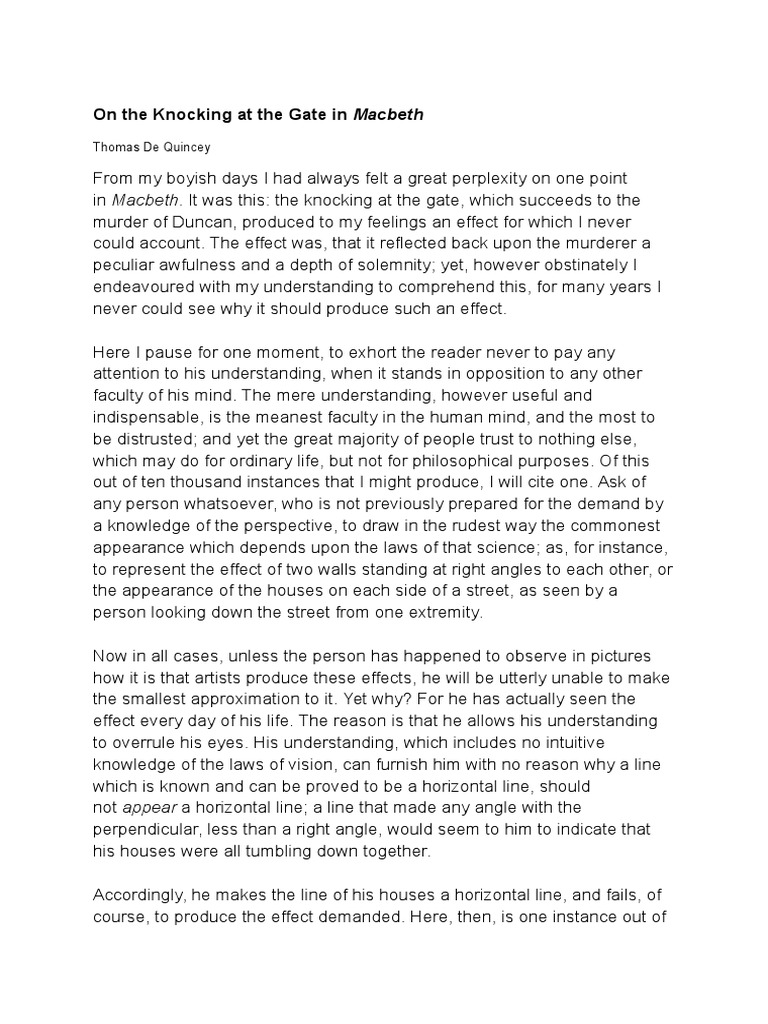 On the Knocking at the Gate in Macbeth

Thomas De Quincey

From my boyish days I had always felt a great perplexity on one point in Macbeth. It was this: the knocking at the gate, which succeeds to the murder of Duncan, produced to my feelings an effect for which I never could account. The effect was, that it reflected back upon the murderer a peculiar awfulness and a depth of solemnity; yet, however obstinately I endeavoured with my understanding to comprehend this, for many years I never could see why it should produce such an effect.

Here I pause for one moment, to exhort the reader never to pay any attention to his understanding, when it stands in opposition to any other faculty of his mind. The mere understanding, however useful and indispensable, is the meanest faculty in the human mind, and the most to be distrusted; and yet the great majority of people trust to nothing else, which may do for ordinary life, but not for philosophical purposes. Of this out of ten thousand instances that I might produce, I will cite one. Ask of any person whatsoever, who is not previously prepared for the demand by a knowledge of the perspective, to draw in the rudest way the commonest appearance which depends upon the laws of that science; as, for instance, to represent the effect of two walls standing at right angles to each other, or the appearance of the houses on each side of a street, as seen by a person looking down the street from one extremity.

Now in all cases, unless the person has happened to observe in pictures how it is that artists produce these effects, he will be utterly unable to make the smallest approximation to it. Yet why? For he has actually seen the effect every day of his life. The reason is that he allows his understanding to overrule his eyes. His understanding, which includes no intuitive knowledge of the laws of vision, can furnish him with no reason why a line which is known and can be proved to be a horizontal line, should not appear a horizontal line; a line that made any angle with the perpendicular, less than a right angle, would seem to him to indicate that his houses were all tumbling down together.

Accordingly, he makes the line of his houses a horizontal line, and fails, of course, to produce the effect demanded. Here, then, is one instance out of